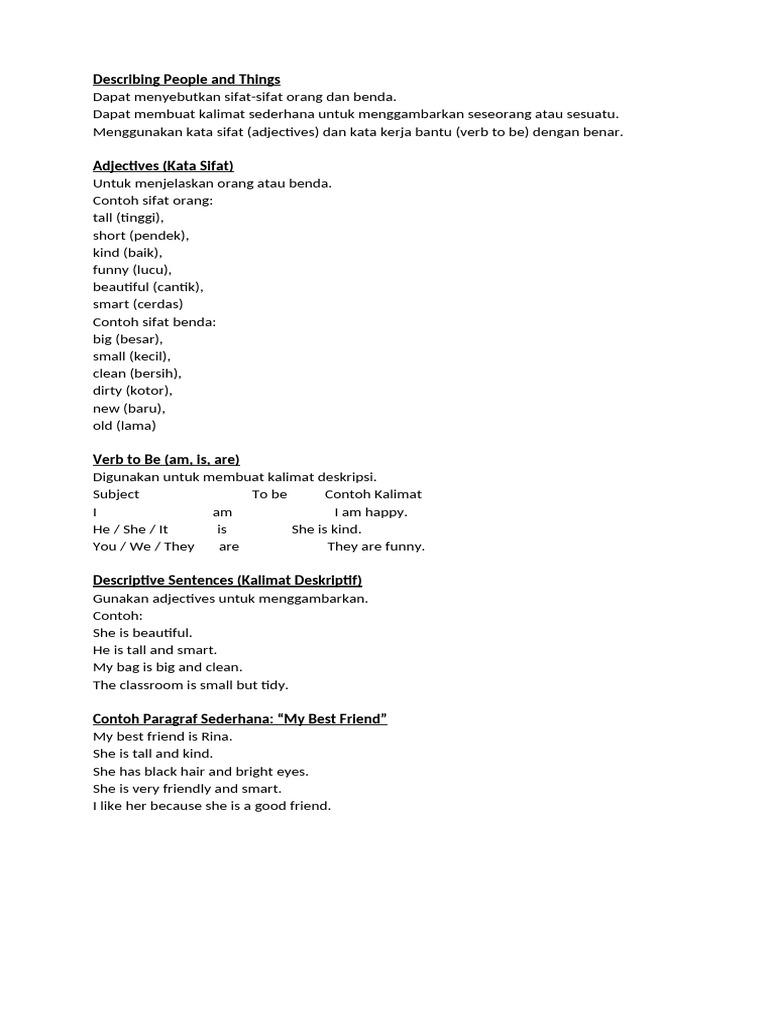 Describing People and Things
Dapat menyebutkan sifat-sifat orang dan benda.
Dapat membuat kalimat sederhana untuk menggambarkan seseorang atau sesuatu.
Menggunakan kata sifat (adjectives) dan kata kerja bantu (verb to be) dengan benar.

Adjectives (Kata Sifat)
Untuk menjelaskan orang atau benda.
Contoh sifat orang:
tall (tinggi),
short (pendek),
kind (baik),
funny (lucu),
beautiful (cantik),
smart (cerdas)
Contoh sifat benda:
big (besar),
small (kecil),
clean (bersih),
dirty (kotor),
new (baru),
old (lama)

Verb to Be (am, is, are)
Digunakan untuk membuat kalimat deskripsi.

| Subject | To be | Contoh Kalimat |
|---|---|---|
| I | am | I am happy. |
| He / She / It | is | She is kind. |
| You / We / They | are | They are funny. |

Descriptive Sentences (Kalimat Deskriptif)
Gunakan adjectives untuk menggambarkan.
Contoh:
She is beautiful.
He is tall and smart.
My bag is big and clean.
The classroom is small but tidy.

Contoh Paragraf Sederhana: “My Best Friend”
My best friend is Rina.
She is tall and kind.
She has black hair and bright eyes.
She is very friendly and smart.
I like her because she is a good friend.